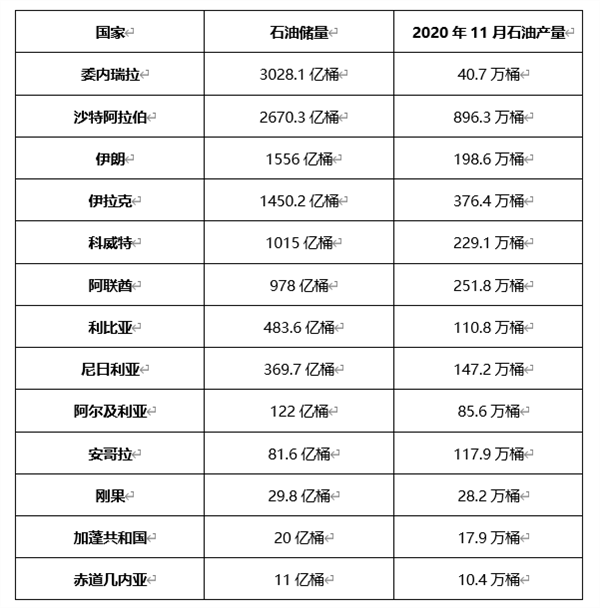 | 国家 | 石油储量 | 2020 年 11 月石油产量 |
|---|---|---|
| 委内瑞拉 | 3028.1 亿桶 | 40.7 万桶 |
| 沙特阿拉伯 | 2670.3 亿桶 | 896.3 万桶 |
| 伊朗 | 1556 亿桶 | 198.6 万桶 |
| 伊拉克 | 1450.2 亿桶 | 376.4 万桶 |
| 科威特 | 1015 亿桶 | 229.1 万桶 |
| 阿联酋 | 978 亿桶 | 251.8 万桶 |
| 利比亚 | 483.6 亿桶 | 110.8 万桶 |
| 尼日利亚 | 369.7 亿桶 | 147.2 万桶 |
| 阿尔及利亚 | 122 亿桶 | 85.6 万桶 |
| 安哥拉 | 81.6 亿桶 | 117.9 万桶 |
| 刚果 | 29.8 亿桶 | 28.2 万桶 |
| 加蓬共和国 | 20 亿桶 | 17.9 万桶 |
| 赤道几内亚 | 11 亿桶 | 10.4 万桶 |